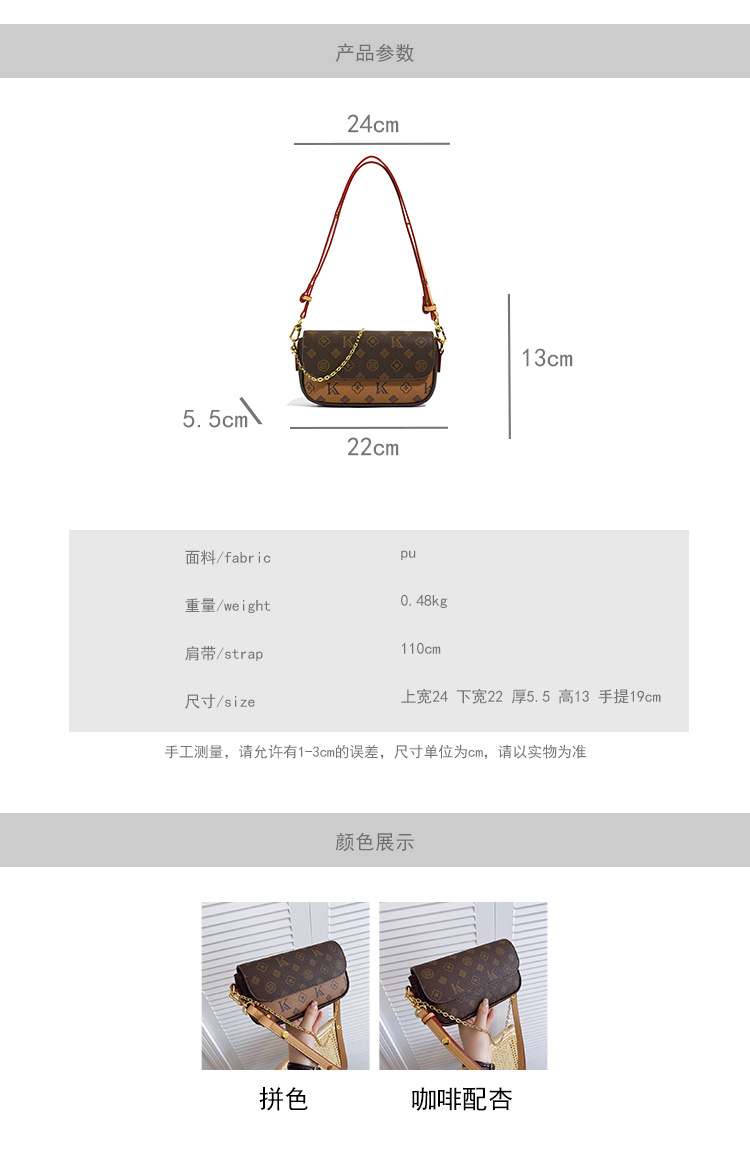 产品参数

24cm

13cm

5.5cm

22cm

面料/fabric
pu

重量/weight
0.48kg

肩带/strap
110cm

尺寸/size
上宽24 下宽22 厚5.5 高13 手提19cm

手工测量，请允许有1-3cm的误差，尺寸单位为cm，请以实物为准

颜色展示

拼色

咖啡配杏